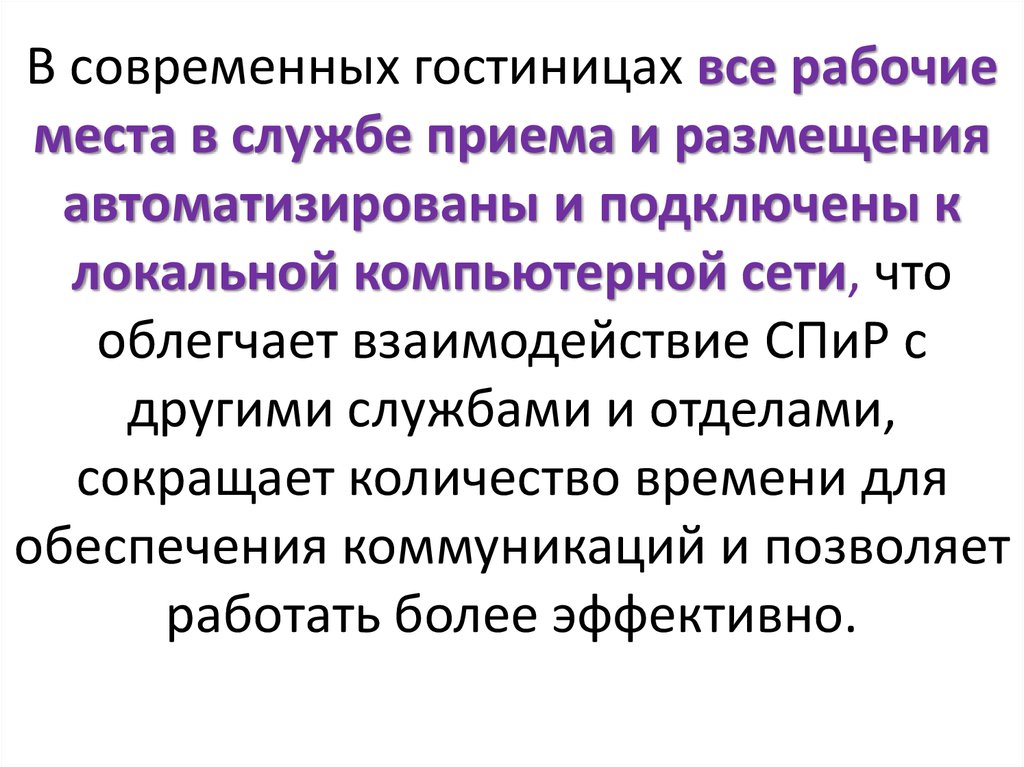 В современных гостиницах все рабочие места в службе приема и размещения автоматизированы и подключены к локальной компьютерной сети, что облегчает взаимодействие СПиР с другими службами и отделами, сокращает количество времени для обеспечения коммуникаций и позволяет работать более эффективно.